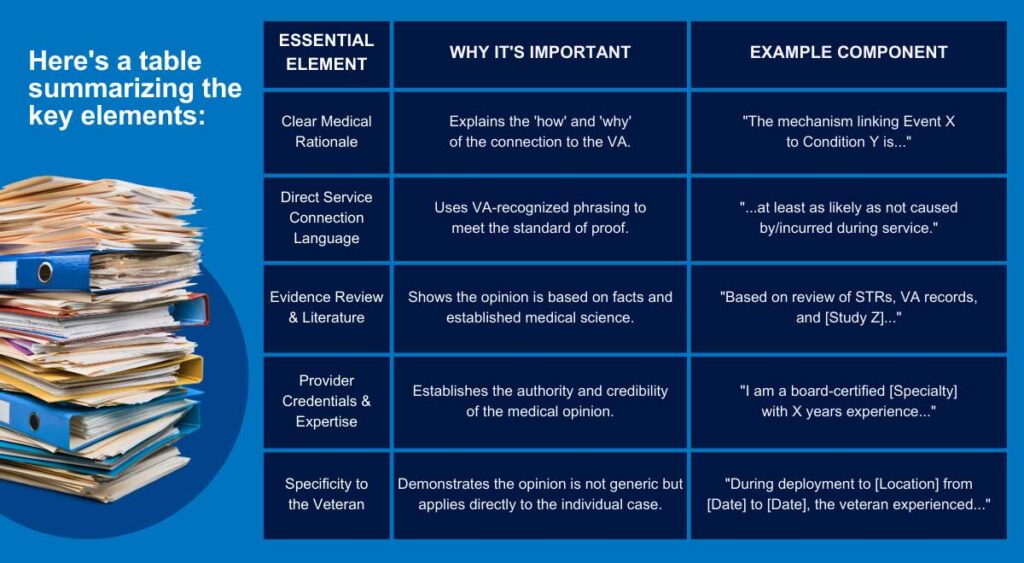 Here's a table summarizing the key elements:

| ESSENTIAL ELEMENT | WHY IT'S IMPORTANT | EXAMPLE COMPONENT |
|---|---|---|
| Clear Medical Rationale | Explains the 'how' and 'why' of the connection to the VA. | "The mechanism linking Event X to Condition Y is..." |
| Direct Service Connection Language | Uses VA-recognized phrasing to meet the standard of proof. | "...at least as likely as not caused by/incurred during service." |
| Evidence Review & Literature | Shows the opinion is based on facts and established medical science. | "Based on review of STRs, VA records, and [Study Z]..." |
| Provider Credentials & Expertise | Establishes the authority and credibility of the medical opinion. | "I am a board-certified [Specialty] with X years experience..." |
| Specificity to the Veteran | Demonstrates the opinion is not generic but applies directly to the individual case. | "During deployment to [Location] from [Date] to [Date], the veteran experienced..." |